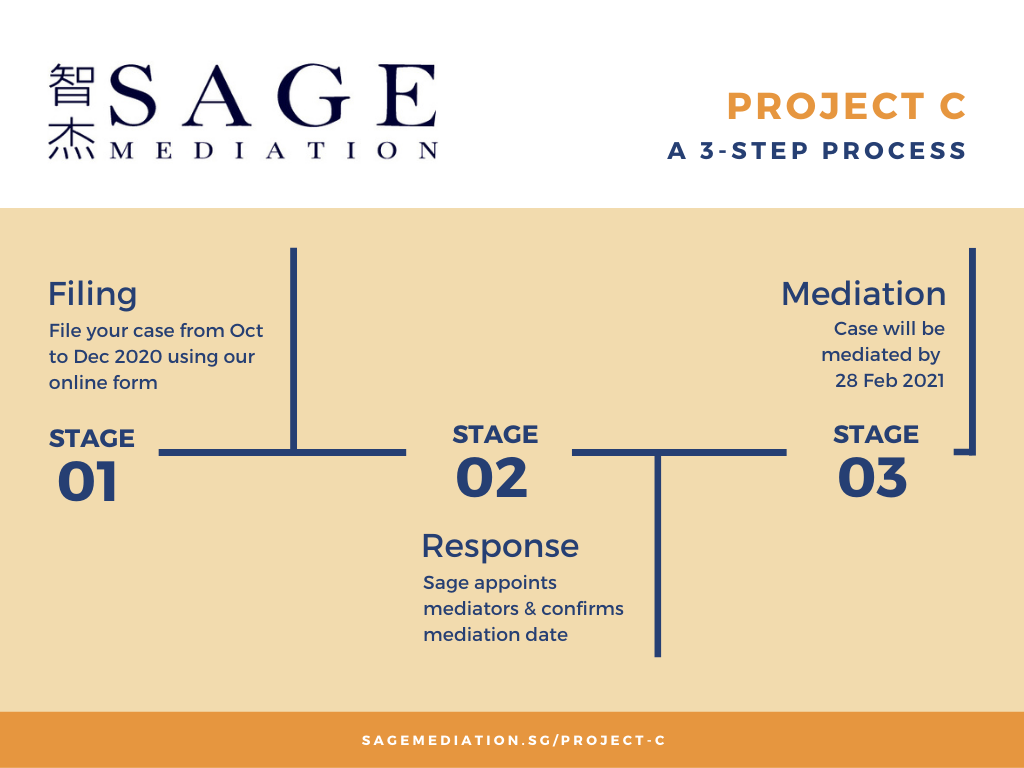 智杰 SAGE MEDIATION

PROJECT C
A 3-STEP PROCESS

Filing
File your case from Oct to Dec 2020 using our online form

STAGE 01

STAGE 02

Response
Sage appoints mediators & confirms mediation date

Mediation
Case will be mediated by 28 Feb 2021

STAGE 03

SAGEMEDIATION.SG/PROJECT-C